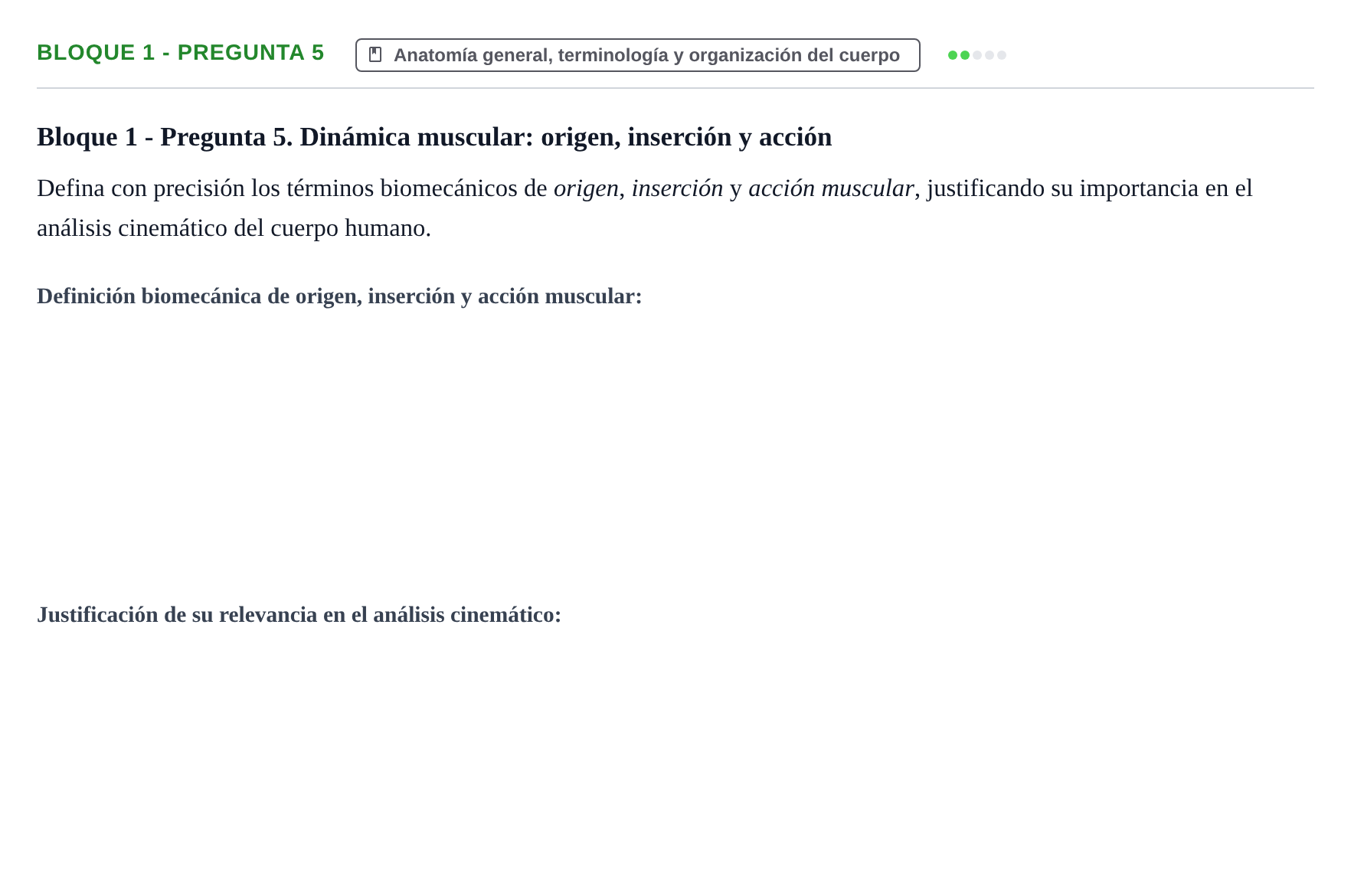 BLOQUE 1 - PREGUNTA 5

Anatomía general, terminología y organización del cuerpo

Bloque 1 - Pregunta 5. Dinámica muscular: origen, inserción y acción

Defina con precisión los términos biomecánicos de origen, inserción y acción muscular, justificando su importancia en el análisis cinemático del cuerpo humano.

Definición biomecánica de origen, inserción y acción muscular:

Justificación de su relevancia en el análisis cinemático: